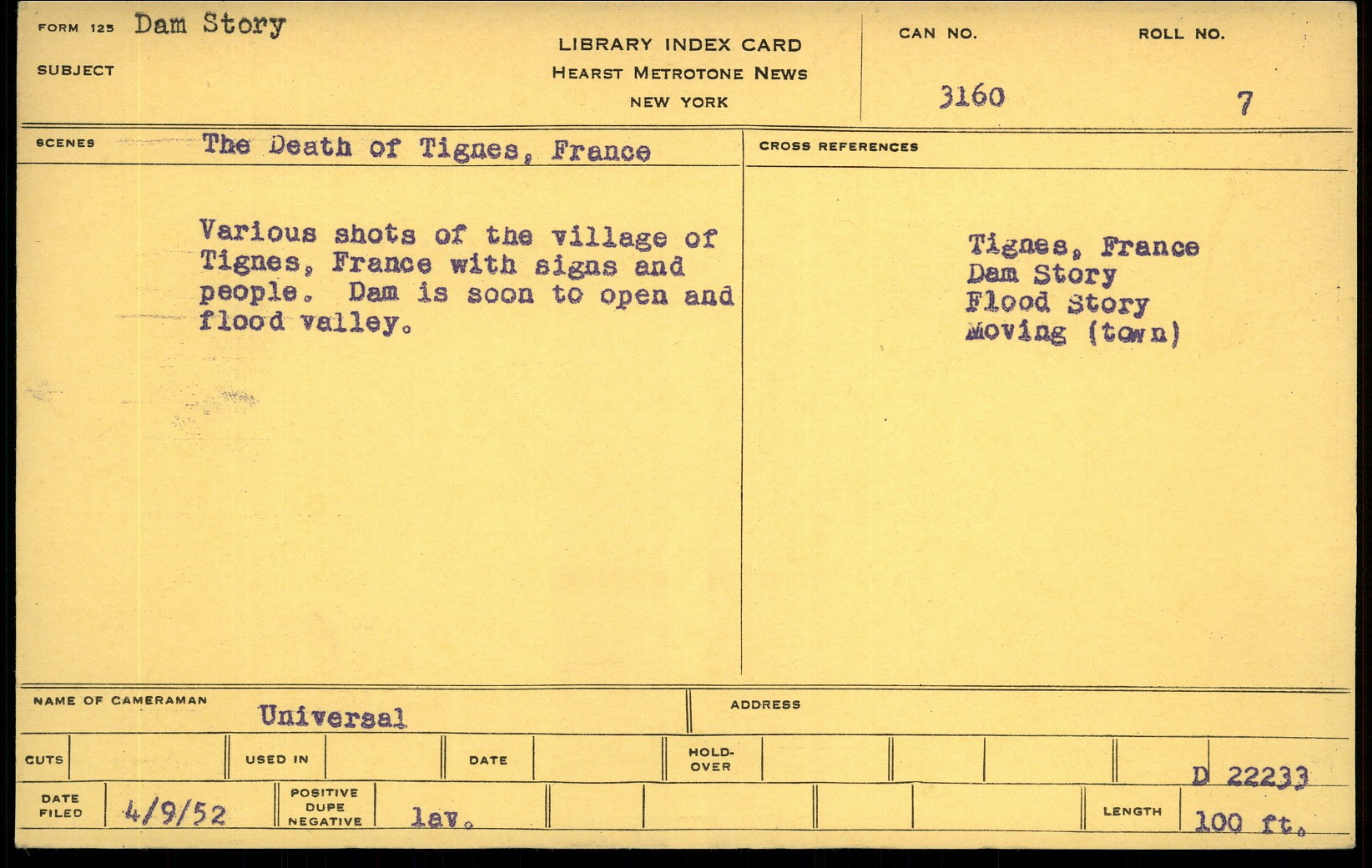 FORM 125 Dam Story

SUBJECT

LIBRARY INDEX CARD
HEARST METROTONE NEWS
NEW YORK

CAN NO.
3160

ROLL NO.
7

SCENES The Death of Tignes, France

Various shots of the village of Tignes, France with signs and people. Dam is soon to open and flood valley.

CROSS REFERENCES

Tignes, France
Dam Story
Flood Story
Moving (town)

NAME OF CAMERAMAN Universal

ADDRESS

CUTS

USED IN

DATE

HOLD-OVER

D 22233

DATE FILED 4/9/52

POSITIVE DUPE NEGATIVE lav.

LENGTH 100 ft.